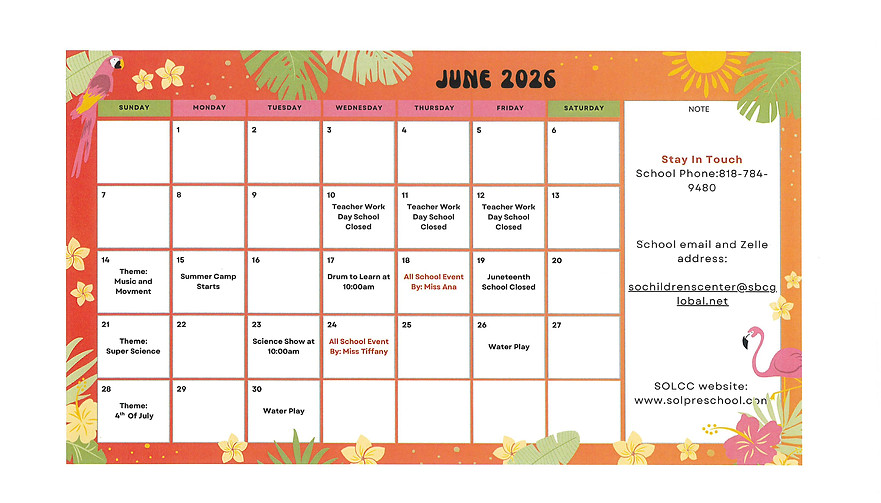 JUNE 2026

| SUNDAY | MONDAY | TUESDAY | WEDNESDAY | THURSDAY | FRIDAY | SATURDAY |
|---|---|---|---|---|---|---|
| | 1 | 2 | 3 | 4 | 5 | 6 |
| 7 | 8 | 9 | 10 Teacher Work Day School Closed | 11 Teacher Work Day School Closed | 12 Teacher Work Day School Closed | 13 |
| 14 Theme: Music and Movment | 15 Summer Camp Starts | 16 | 17 Drum to Learn at 10:00am | 18 All School Event By: Miss Ana | 19 Juneteenth School Closed | 20 |
| 21 Theme: Super Science | 22 | 23 Science Show at 10:00am | 24 All School Event By: Miss Tiffany | 25 | 26 Water Play | 27 |
| 28 Theme: 4th Of July | 29 | 30 Water Play | | | | |

NOTE

Stay In Touch
School Phone:818-784-9480

School email and Zelle address:

sochildrenscenter@sbcglobal.net

SOLCC website:
www.solpreschool.com